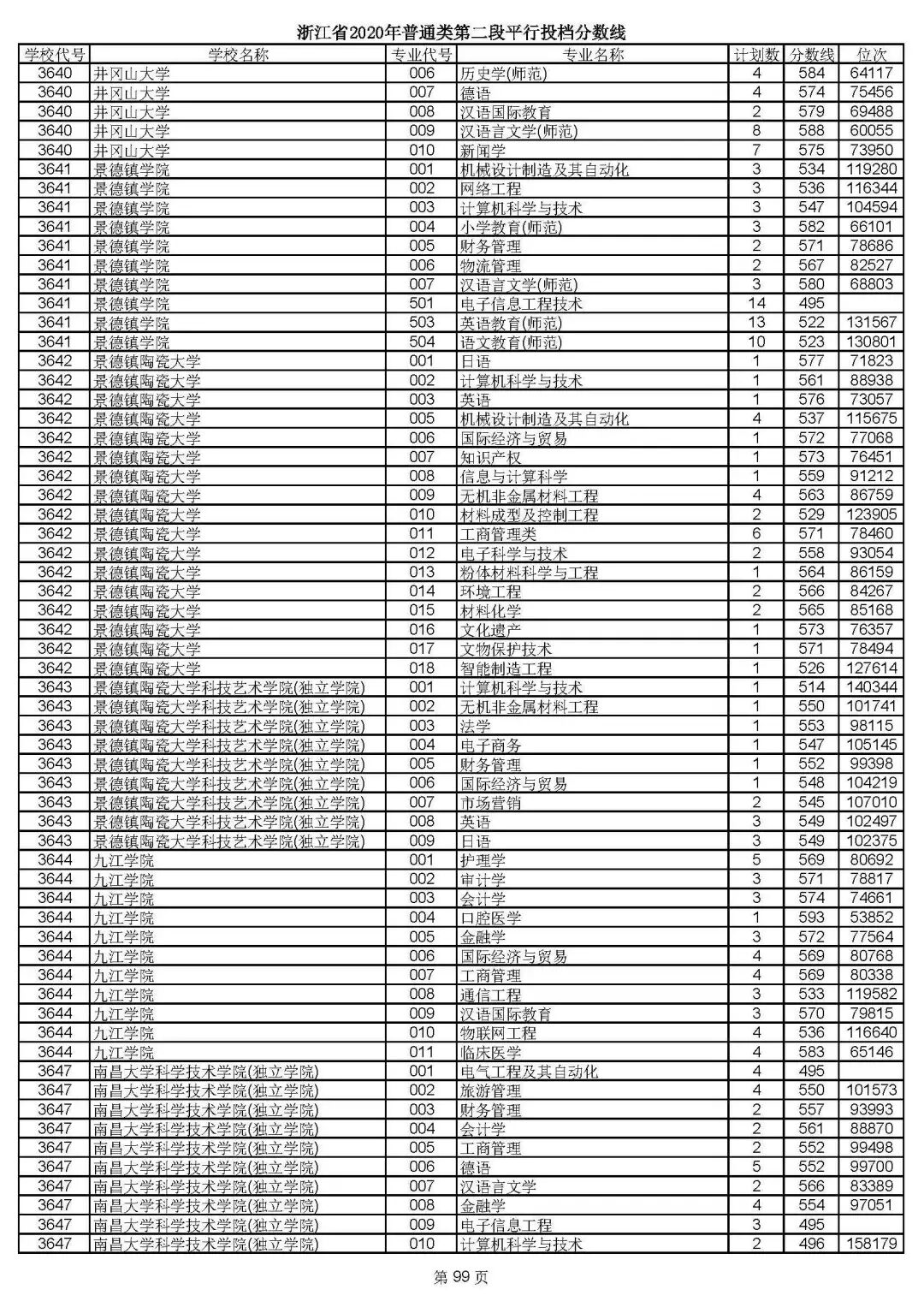 浙江省2020年普通类第二段平行投档分数线

| 学校代号 | 学校名称 | 专业代号 | 专业名称 | 计划数 | 分数线 | 位次 |
|---|---|---|---|---|---|---|
| 3640 | 井冈山大学 | 006 | 历史学(师范) | 4 | 584 | 64117 |
| 3640 | 井冈山大学 | 007 | 德语 | 4 | 574 | 75456 |
| 3640 | 井冈山大学 | 008 | 汉语国际教育 | 2 | 579 | 69488 |
| 3640 | 井冈山大学 | 009 | 汉语言文学(师范) | 8 | 588 | 60055 |
| 3640 | 井冈山大学 | 010 | 新闻学 | 7 | 575 | 73950 |
| 3641 | 景德镇学院 | 001 | 机械设计制造及其自动化 | 3 | 534 | 119280 |
| 3641 | 景德镇学院 | 002 | 网络工程 | 3 | 536 | 116344 |
| 3641 | 景德镇学院 | 003 | 计算机科学与技术 | 3 | 547 | 104594 |
| 3641 | 景德镇学院 | 004 | 小学教育(师范) | 3 | 582 | 66101 |
| 3641 | 景德镇学院 | 005 | 财务管理 | 2 | 571 | 78686 |
| 3641 | 景德镇学院 | 006 | 物流管理 | 2 | 567 | 82527 |
| 3641 | 景德镇学院 | 007 | 汉语言文学(师范) | 3 | 580 | 68803 |
| 3641 | 景德镇学院 | 501 | 电子信息工程技术 | 14 | 495 | |
| 3641 | 景德镇学院 | 503 | 英语教育(师范) | 13 | 522 | 131567 |
| 3641 | 景德镇学院 | 504 | 语文教育(师范) | 10 | 523 | 130801 |
| 3642 | 景德镇陶瓷大学 | 001 | 日语 | 1 | 577 | 71823 |
| 3642 | 景德镇陶瓷大学 | 002 | 计算机科学与技术 | 1 | 561 | 88938 |
| 3642 | 景德镇陶瓷大学 | 003 | 英语 | 1 | 576 | 73057 |
| 3642 | 景德镇陶瓷大学 | 005 | 机械设计制造及其自动化 | 4 | 537 | 115675 |
| 3642 | 景德镇陶瓷大学 | 006 | 国际经济与贸易 | 1 | 572 | 77068 |
| 3642 | 景德镇陶瓷大学 | 007 | 知识产权 | 1 | 573 | 76451 |
| 3642 | 景德镇陶瓷大学 | 008 | 信息与计算科学 | 1 | 559 | 91212 |
| 3642 | 景德镇陶瓷大学 | 009 | 无机非金属材料工程 | 4 | 563 | 86759 |
| 3642 | 景德镇陶瓷大学 | 010 | 材料成型及控制工程 | 2 | 529 | 123905 |
| 3642 | 景德镇陶瓷大学 | 011 | 工商管理类 | 6 | 571 | 78460 |
| 3642 | 景德镇陶瓷大学 | 012 | 电子科学与技术 | 2 | 558 | 93054 |
| 3642 | 景德镇陶瓷大学 | 013 | 粉体材料科学与工程 | 1 | 564 | 86159 |
| 3642 | 景德镇陶瓷大学 | 014 | 环境工程 | 2 | 566 | 84267 |
| 3642 | 景德镇陶瓷大学 | 015 | 材料化学 | 2 | 565 | 85168 |
| 3642 | 景德镇陶瓷大学 | 016 | 文化遗产 | 1 | 573 | 76357 |
| 3642 | 景德镇陶瓷大学 | 017 | 文物保护技术 | 1 | 571 | 78494 |
| 3642 | 景德镇陶瓷大学 | 018 | 智能制造工程 | 1 | 526 | 127614 |
| 3643 | 景德镇陶瓷大学科技艺术学院(独立学院) | 001 | 计算机科学与技术 | 1 | 514 | 140344 |
| 3643 | 景德镇陶瓷大学科技艺术学院(独立学院) | 002 | 无机非金属材料工程 | 1 | 550 | 101741 |
| 3643 | 景德镇陶瓷大学科技艺术学院(独立学院) | 003 | 法学 | 1 | 553 | 98115 |
| 3643 | 景德镇陶瓷大学科技艺术学院(独立学院) | 004 | 电子商务 | 1 | 547 | 105145 |
| 3643 | 景德镇陶瓷大学科技艺术学院(独立学院) | 005 | 财务管理 | 1 | 552 | 99398 |
| 3643 | 景德镇陶瓷大学科技艺术学院(独立学院) | 006 | 国际经济与贸易 | 1 | 548 | 104219 |
| 3643 | 景德镇陶瓷大学科技艺术学院(独立学院) | 007 | 市场营销 | 2 | 545 | 107010 |
| 3643 | 景德镇陶瓷大学科技艺术学院(独立学院) | 008 | 英语 | 3 | 549 | 102497 |
| 3643 | 景德镇陶瓷大学科技艺术学院(独立学院) | 009 | 日语 | 3 | 549 | 102375 |
| 3644 | 九江学院 | 001 | 护理学 | 5 | 569 | 80692 |
| 3644 | 九江学院 | 002 | 审计学 | 3 | 571 | 78817 |
| 3644 | 九江学院 | 003 | 会计学 | 3 | 574 | 74661 |
| 3644 | 九江学院 | 004 | 口腔医学 | 1 | 593 | 53852 |
| 3644 | 九江学院 | 005 | 金融学 | 3 | 572 | 77564 |
| 3644 | 九江学院 | 006 | 国际经济与贸易 | 4 | 569 | 80768 |
| 3644 | 九江学院 | 007 | 工商管理 | 4 | 569 | 80338 |
| 3644 | 九江学院 | 008 | 通信工程 | 3 | 533 | 119582 |
| 3644 | 九江学院 | 009 | 汉语国际教育 | 3 | 570 | 79815 |
| 3644 | 九江学院 | 010 | 物联网工程 | 4 | 536 | 116640 |
| 3644 | 九江学院 | 011 | 临床医学 | 4 | 583 | 65146 |
| 3647 | 南昌大学科学技术学院(独立学院) | 001 | 电气工程及其自动化 | 4 | 495 | |
| 3647 | 南昌大学科学技术学院(独立学院) | 002 | 旅游管理 | 4 | 550 | 101573 |
| 3647 | 南昌大学科学技术学院(独立学院) | 003 | 财务管理 | 2 | 557 | 93993 |
| 3647 | 南昌大学科学技术学院(独立学院) | 004 | 会计学 | 2 | 561 | 88870 |
| 3647 | 南昌大学科学技术学院(独立学院) | 005 | 工商管理 | 2 | 552 | 99498 |
| 3647 | 南昌大学科学技术学院(独立学院) | 006 | 德语 | 5 | 552 | 99700 |
| 3647 | 南昌大学科学技术学院(独立学院) | 007 | 汉语言文学 | 2 | 566 | 83389 |
| 3647 | 南昌大学科学技术学院(独立学院) | 008 | 金融学 | 4 | 554 | 97051 |
| 3647 | 南昌大学科学技术学院(独立学院) | 009 | 电子信息工程 | 3 | 495 | |
| 3647 | 南昌大学科学技术学院(独立学院) | 010 | 计算机科学与技术 | 2 | 496 | 158179 |

第 99 页